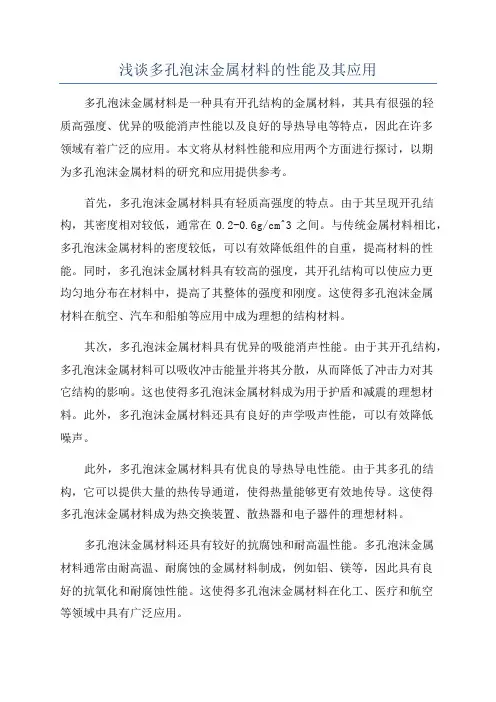 浅谈多孔泡沫金属材料的性能及其应用

多孔泡沫金属材料是一种具有开孔结构的金属材料，其具有很强的轻质高强度、优异的吸能消声性能以及良好的导热导电等特点，因此在许多领域有着广泛的应用。本文将从材料性能和应用两个方面进行探讨，以期为多孔泡沫金属材料的研究和应用提供参考。

首先，多孔泡沫金属材料具有轻质高强度的特点。由于其呈现开孔结构，其密度相对较低，通常在 0.2-0.6g/cm^3 之间。与传统金属材料相比，多孔泡沫金属材料的密度较低，可以有效降低组件的自重，提高材料的性能。同时，多孔泡沫金属材料具有较高的强度，其开孔结构可以使应力更均匀地分布在材料中，提高了其整体的强度和刚度。这使得多孔泡沫金属材料在航空、汽车和船舶等应用中成为理想的结构材料。

其次，多孔泡沫金属材料具有优异的吸能消声性能。由于其开孔结构，多孔泡沫金属材料可以吸收冲击能量并将其分散，从而降低了冲击力对其它结构的影响。这也使得多孔泡沫金属材料成为用于护盾和减震的理想材料。此外，多孔泡沫金属材料还具有良好的声学吸声性能，可以有效降低噪声。

此外，多孔泡沫金属材料具有优良的导热导电性能。由于其多孔的结构，它可以提供大量的热传导通道，使得热量能够更有效地传导。这使得多孔泡沫金属材料成为热交换装置、散热器和电子器件的理想材料。

多孔泡沫金属材料还具有较好的抗腐蚀和耐高温性能。多孔泡沫金属材料通常由耐高温、耐腐蚀的金属材料制成，例如铝、镁等，因此具有良好的抗氧化和耐腐蚀性能。这使得多孔泡沫金属材料在化工、医疗和航空等领域中具有广泛应用。